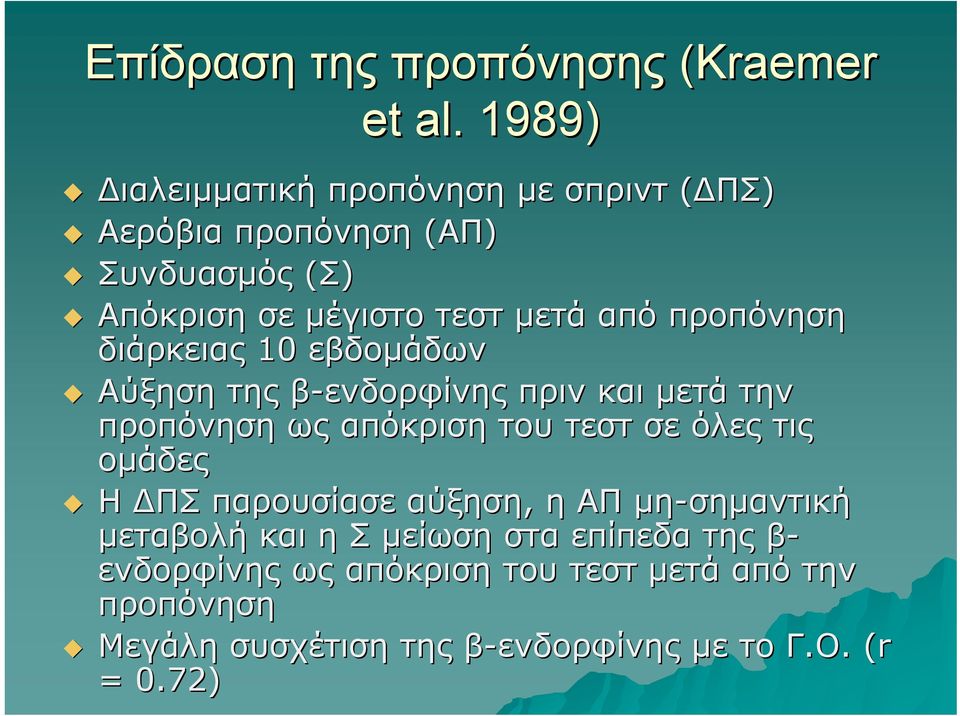 Επίδραση της προπόνησης (Kraemer et al. 1989)

Διαλειμματική προπόνηση με σπριντ (ΔΠΣ)

Αερόβια προπόνηση (ΑΠ)

Συνδυασμός (Σ)

Απόκριση σε μέγιστο τεστ μετά από προπόνηση διάρκειας 10 εβδομάδων

Αύξηση της β-ενδορφίνης πριν και μετά την προπόνηση ως απόκριση του τεστ σε όλες τις ομάδες

Η ΔΠΣ παρουσίασε αύξηση, η ΑΠ μη-σημαντική μεταβολή και η Σ μείωση στα επίπεδα της β-ενδορφίνης ως απόκριση του τεστ μετά από την προπόνηση

Μεγάλη συσχέτιση της β-ενδορφίνης με το Γ.Ο. (r = 0.72)